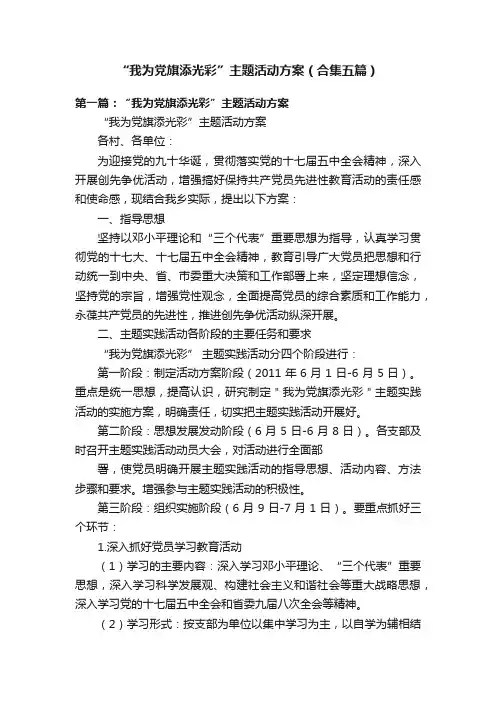 “我为党旗添光彩”主题活动方案（合集五篇）

第一篇：“我为党旗添光彩”主题活动方案

“我为党旗添光彩”主题活动方案

各村、各单位：

为迎接党的九十华诞，贯彻落实党的十七届五中全会精神，深入开展创先争优活动，增强搞好保持共产党员先进性教育活动的责任感和使命感，现结合我乡实际，提出以下方案：

一、指导思想

坚持以邓小平理论和“三个代表”重要思想为指导，认真学习贯彻党的十七大、十七届五中全会精神，教育引导广大党员把思想和行动统一到中央、省、市委重大决策和工作部署上来，坚定理想信念，坚持党的宗旨，增强党性观念，全面提高党员的综合素质和工作能力，永葆共产党员的先进性，推进创先争优活动纵深开展。

二、主题实践活动各阶段的主要任务和要求

“我为党旗添光彩” 主题实践活动分四个阶段进行：

第一阶段：制定活动方案阶段（2011 年 6 月 1 日-6 月 5 日）。重点是统一思想，提高认识，研究制定＂我为党旗添光彩＂主题实践活动的实施方案，明确责任，切实把主题实践活动开展好。

第二阶段：思想发展发动阶段（6 月 5 日-6 月 8 日）。各支部及时召开主题实践活动动员大会，对活动进行全面部

署，使党员明确开展主题实践活动的指导思想、活动内容、方法步骤和要求。增强参与主题实践活动的积极性。

第三阶段：组织实施阶段（6 月 9 日-7 月 1 日）。要重点抓好三个环节：

1.深入抓好党员学习教育活动

（1）学习的主要内容：深入学习邓小平理论、“三个代表”重要思想，深入学习科学发展观、构建社会主义和谐社会等重大战略思想，深入学习党的十七届五中全会和省委九届八次全会等精神。

（2）学习形式：按支部为单位以集中学习为主，以自学为辅相结